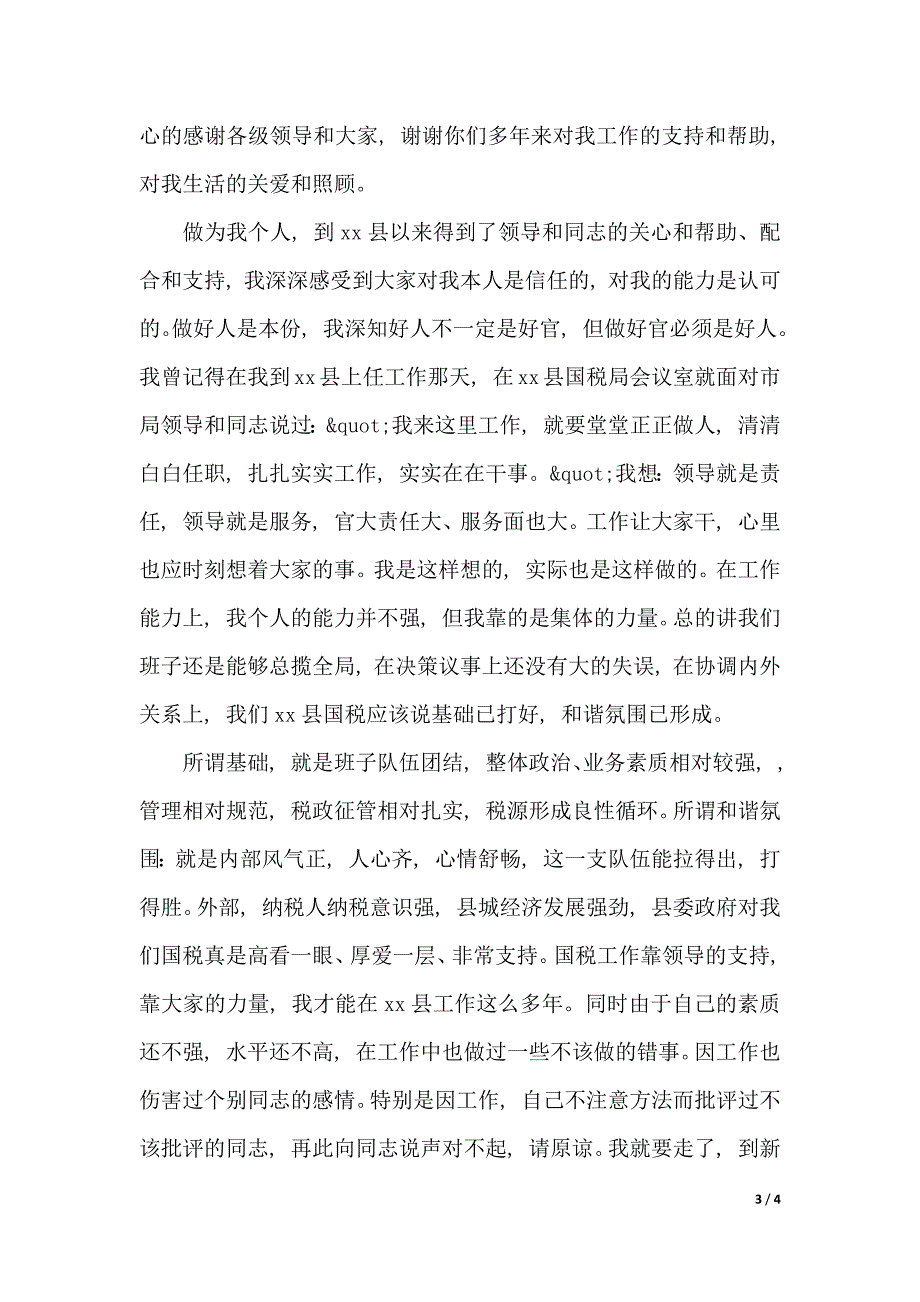 心的感谢各级领导和大家，谢谢你们多年来对我工作的支持和帮助，对我生活的关爱和照顾。

做为我个人，到 xx 县以来得到了领导和同志的关心和帮助、配合和支持，我深深感受到大家对我本人是信任的，对我的能力是认可的。做好人是本份，我深知好人不一定是好官，但做好官必须是好人。我曾记得在我到 xx 县上任工作那天，在 xx 县国税局会议室就面对市局领导和同志说过：&quot;我来这里工作，就要堂堂正正做人，清清白白任职，扎扎实实工作，实实在在干事。&quot;我想：领导就是责任，领导就是服务，官大责任大、服务面也大。工作让大家干，心里也应时刻想着大家的事。我是这样想的，实际也是这样做的。在工作能力上，我个人的能力并不强，但我靠的是集体的力量。总的讲我们班子还是能够总揽全局，在决策议事上还没有大的失误，在协调内外关系上，我们 xx 县国税应该说基础已打好，和谐氛围已形成。

所谓基础，就是班子队伍团结，整体政治、业务素质相对较强，，管理相对规范，税政征管相对扎实，税源形成良性循环。所谓和谐氛围：就是内部风气正，人心齐，心情舒畅，这一支队伍能拉得出，打得胜。外部，纳税人纳税意识强，县城经济发展强劲，县委政府对我们国税真是高看一眼、厚爱一层、非常支持。国税工作靠领导的支持，靠大家的力量，我才能在 xx 县工作这么多年。同时由于自己的素质还不强，水平还不高，在工作中也做过一些不该做的错事。因工作也伤害过个别同志的感情。特别是因工作，自己不注意方法而批评过不该批评的同志，再此向同志说声对不起，请原谅。我就要走了，到新

3 / 4